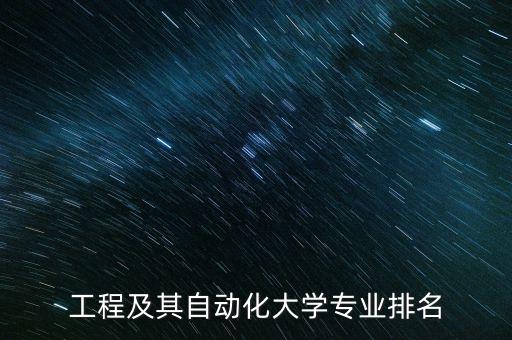 工程及其自动化大学专业排名